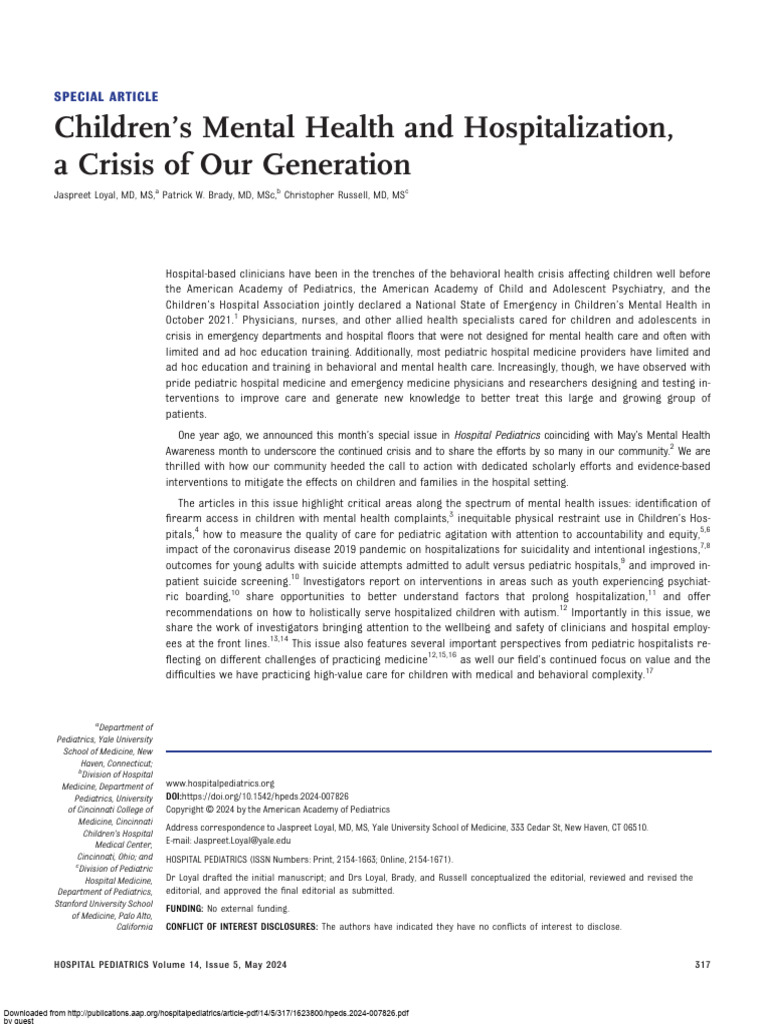 SPECIAL ARTICLE

Children's Mental Health and Hospitalization, a Crisis of Our Generation

Jaspreet Loyal, MD, MS,$^{a}$ Patrick W. Brady, MD, MSc,$^{b}$ Christopher Russell, MD, MS$^{c}$

Hospital-based clinicians have been in the trenches of the behavioral health crisis affecting children well before the American Academy of Pediatrics, the American Academy of Child and Adolescent Psychiatry, and the Children's Hospital Association jointly declared a National State of Emergency in Children's Mental Health in October 2021.$^{1}$ Physicians, nurses, and other allied health specialists cared for children and adolescents in crisis in emergency departments and hospital floors that were not designed for mental health care and often with limited and ad hoc education training. Additionally, most pediatric hospital medicine providers have limited and ad hoc education and training in behavioral and mental health care. Increasingly, though, we have observed with pride pediatric hospital medicine and emergency medicine physicians and researchers designing and testing interventions to improve care and generate new knowledge to better treat this large and growing group of patients.

One year ago, we announced this month's special issue in Hospital Pediatrics coinciding with May's Mental Health Awareness month to underscore the continued crisis and to share the efforts by so many in our community.$^{2}$ We are thrilled with how our community heeded the call to action with dedicated scholarly efforts and evidence-based interventions to mitigate the effects on children and families in the hospital setting.

The articles in this issue highlight critical areas along the spectrum of mental health issues: identification of firearm access in children with mental health complaints,$^{3}$ inequitable physical restraint use in Children's Hospitals,$^{4}$ how to measure the quality of care for pediatric agitation with attention to accountability and equity,$^{5,6}$ impact of the coronavirus disease 2019 pandemic on hospitalizations for suicidality and intentional ingestions,$^{7,8}$ outcomes for young adults with suicide attempts admitted to adult versus pediatric hospitals,$^{9}$ and improved inpatient suicide screening.$^{10}$ Investigators report on interventions in areas such as youth experiencing psychiatric boarding,$^{10}$ share opportunities to better understand factors that prolong hospitalization,$^{11}$ and offer recommendations on how to holistically serve hospitalized children with autism.$^{12}$ Importantly in this issue, we share the work of investigators bringing attention to the wellbeing and safety of clinicians and hospital employees at the front lines.$^{13,14}$ This issue also features several important perspectives from pediatric hospitalists reflecting on different challenges of practicing medicine$^{12,15,16}$ as well our field's continued focus on value and the difficulties we have practicing high-value care for children with medical and behavioral complexity.$^{17}$

$^{a}$Department of Pediatrics, Yale University School of Medicine, New Haven, Connecticut; $^{b}$Division of Hospital Medicine, Department of Pediatrics, University of Cincinnati College of Medicine, Cincinnati Children's Hospital Medical Center, Cincinnati, Ohio; and $^{c}$Division of Pediatric Hospital Medicine, Department of Pediatrics, Stanford University School of Medicine, Palo Alto, California

www.hospitalpediatrics.org
DOI:https://doi.org/10.1542/hpeds.2024-007826
Copyright © 2024 by the American Academy of Pediatrics

Address correspondence to Jaspreet Loyal, MD, MS, Yale University School of Medicine, 333 Cedar St, New Haven, CT 06510.
E-mail: Jaspreet.Loyal@yale.edu

HOSPITAL PEDIATRICS (ISSN Numbers: Print, 2154-1663; Online, 2154-1671).

Dr Loyal drafted the initial manuscript; and Drs Loyal, Brady, and Russell conceptualized the editorial, reviewed and revised the editorial, and approved the final editorial as submitted.

FUNDING: No external funding.

CONFLICT OF INTEREST DISCLOSURES: The authors have indicated they have no conflicts of interest to disclose.

HOSPITAL PEDIATRICS Volume 14, Issue 5, May 2024 317

Downloaded from http://publications.aap.org/hospitalpediatrics/article-pdf/14/5/317/1623800/hpeds.2024-007826.pdf
by guest